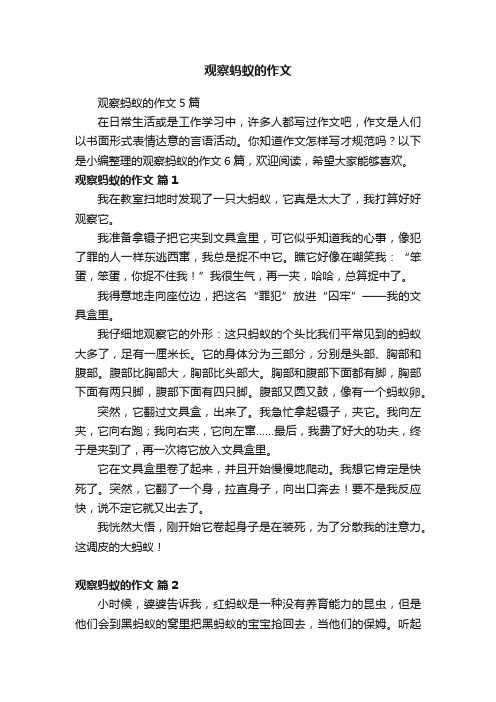 观察蚂蚁的作文

观察蚂蚁的作文 5 篇

在日常生活或是工作学习中，许多人都写过作文吧，作文是人们以书面形式表情达意的言语活动。你知道作文怎样写才规范吗？以下是小编整理的观察蚂蚁的作文 6 篇，欢迎阅读，希望大家能够喜欢。

观察蚂蚁的作文 篇 1

我在教室扫地时发现了一只大蚂蚁，它真是太大了，我打算好好观察它。

我准备拿镊子把它夹到文具盒里，可它似乎知道我的心事，像犯了罪的人一样东逃西窜，我总是捉不中它。瞧它好像在嘲笑我：“笨蛋，笨蛋，你捉不住我！”我很生气，再一夹，哈哈，总算捉中了。

我得意地走向座位边，把这名“罪犯”放进“囚牢”——我的文具盒里。

我仔细地观察它的外形：这只蚂蚁的个头比我们平常见到的蚂蚁大多了，足有一厘米长。它的身体分为三部分，分别是头部、胸部和腹部。腹部比胸部大，胸部比头部大。胸部和腹部下面都有脚，胸部下面有两只脚，腹部下面有四只脚。腹部又圆又鼓，像有一个蚂蚁卵。

突然，它翻过文具盒，出来了。我急忙拿起镊子，夹它。我向左夹，它向右跑；我向右夹，它向左窜……最后，我费了好大的功夫，终于是夹到了，再一次将它放入文具盒里。

它在文具盒里卷了起来，并且开始慢慢地爬动。我想它肯定是快死了。突然，它翻了一个身，拉直身子，向出口奔去！要不是我反应快，说不定它就又出去了。

我恍然大悟，刚开始它卷起身子是在装死，为了分散我的注意力。这调皮的大蚂蚁！

观察蚂蚁的作文 篇 2

小时候，婆婆告诉我，红蚂蚁是一种没有养育能力的昆虫，但是他们会到黑蚂蚁的窝里把黑蚂蚁的宝宝抢回去，当他们的保姆。听起